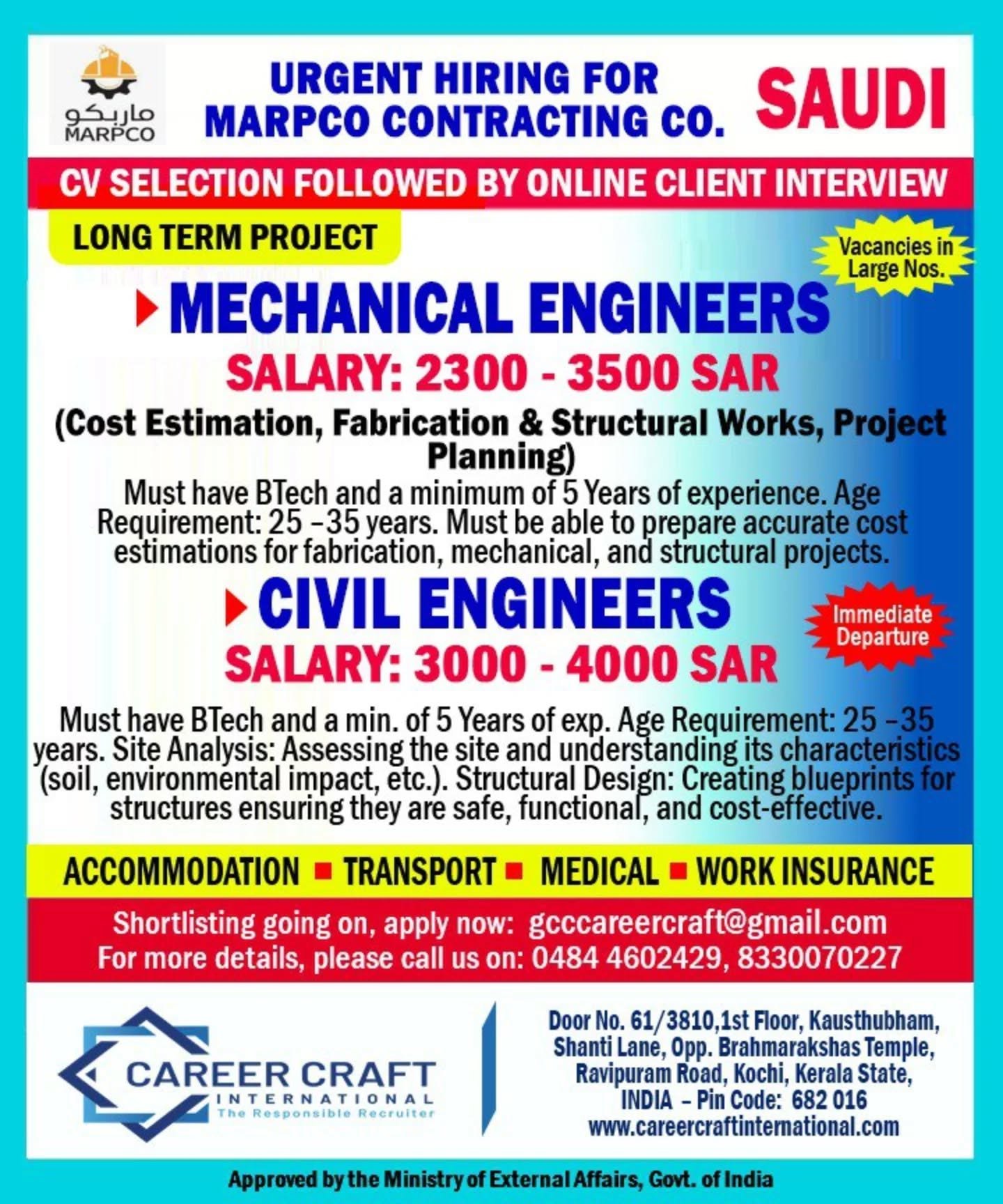 ماربكو
MARPCO

URGENT HIRING FOR MARPCO CONTRACTING CO.

SAUDI

CV SELECTION FOLLOWED BY ONLINE CLIENT INTERVIEW

LONG TERM PROJECT

Vacancies in Large Nos.

MECHANICAL ENGINEERS

SALARY: 2300 - 3500 SAR

(Cost Estimation, Fabrication & Structural Works, Project Planning)

Must have BTech and a minimum of 5 Years of experience. Age Requirement: 25 –35 years. Must be able to prepare accurate cost estimations for fabrication, mechanical, and structural projects.

CIVIL ENGINEERS

Immediate Departure

SALARY: 3000 - 4000 SAR

Must have BTech and a min. of 5 Years of exp. Age Requirement: 25 –35 years. Site Analysis: Assessing the site and understanding its characteristics (soil, environmental impact, etc.). Structural Design: Creating blueprints for structures ensuring they are safe, functional, and cost-effective.

ACCOMMODATION ■ TRANSPORT ■ MEDICAL ■ WORK INSURANCE

Shortlisting going on, apply now: gcccareercraft@gmail.com
For more details, please call us on: 0484 4602429, 8330070227

CAREER CRAFT
INTERNATIONAL
The Responsible Recruiter

Door No. 61/3810,1st Floor, Kausthubham, Shanti Lane, Opp. Brahmarakshas Temple, Ravipuram Road, Kochi, Kerala State, INDIA – Pin Code: 682 016
www.careercraftinternational.com

Approved by the Ministry of External Affairs, Govt. of India